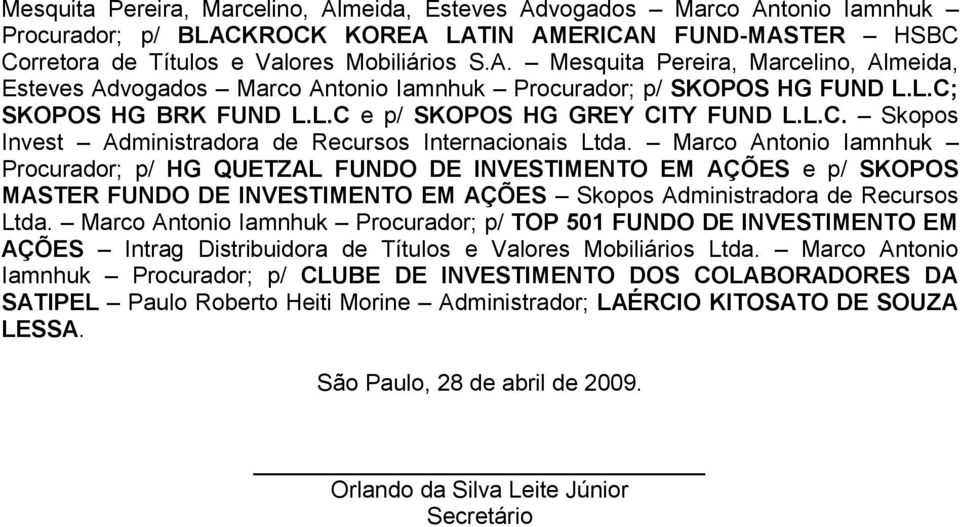 Mesquita Pereira, Marcelino, Almeida, Esteves Advogados – Marco Antonio Iamnhuk – Procurador; p/ BLACKROCK KOREA LATIN AMERICAN FUND-MASTER – HSBC Corretora de Títulos e Valores Mobiliários S.A. – Mesquita Pereira, Marcelino, Almeida, Esteves Advogados – Marco Antonio Iamnhuk – Procurador; p/ SKOPOS HG FUND L.L.C; SKOPOS HG BRK FUND L.L.C e p/ SKOPOS HG GREY CITY FUND L.L.C. – Skopos Invest – Administradora de Recursos Internacionais Ltda. – Marco Antonio Iamnhuk – Procurador; p/ HG QUETZAL FUNDO DE INVESTIMENTO EM AÇÕES e p/ SKOPOS MASTER FUNDO DE INVESTIMENTO EM AÇÕES – Skopos Administradora de Recursos Ltda. – Marco Antonio Iamnhuk – Procurador; p/ TOP 501 FUNDO DE INVESTIMENTO EM AÇÕES – Intrag Distribuidora de Títulos e Valores Mobiliários Ltda. – Marco Antonio Iamnhuk – Procurador; p/ CLUBE DE INVESTIMENTO DOS COLABORADORES DA SATIPEL – Paulo Roberto Heiti Morine – Administrador; LAÉRCIO KITOSATO DE SOUZA LESSA.

São Paulo, 28 de abril de 2009.

Orlando da Silva Leite Júnior
Secretário